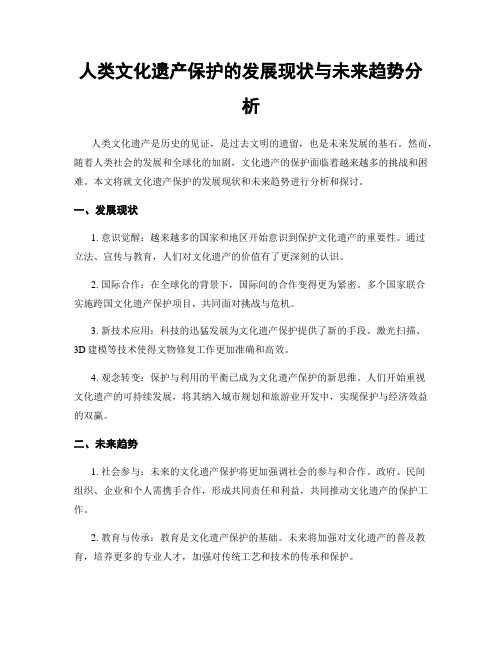 人类文化遗产保护的发展现状与未来趋势分析

人类文化遗产是历史的见证，是过去文明的遗留，也是未来发展的基石。然而，随着人类社会的发展和全球化的加剧，文化遗产的保护面临着越来越多的挑战和困难。本文将就文化遗产保护的发展现状和未来趋势进行分析和探讨。

一、发展现状

1. 意识觉醒：越来越多的国家和地区开始意识到保护文化遗产的重要性。通过立法、宣传与教育，人们对文化遗产的价值有了更深刻的认识。

2. 国际合作：在全球化的背景下，国际间的合作变得更为紧密。多个国家联合实施跨国文化遗产保护项目，共同面对挑战与危机。

3. 新技术应用：科技的迅猛发展为文化遗产保护提供了新的手段。激光扫描、3D 建模等技术使得文物修复工作更加准确和高效。

4. 观念转变：保护与利用的平衡已成为文化遗产保护的新思维。人们开始重视文化遗产的可持续发展，将其纳入城市规划和旅游业开发中，实现保护与经济效益的双赢。

二、未来趋势

1. 社会参与：未来的文化遗产保护将更加强调社会的参与和合作。政府、民间组织、企业和个人需携手合作，形成共同责任和利益，共同推动文化遗产的保护工作。

2. 教育与传承：教育是文化遗产保护的基础。未来将加强对文化遗产的普及教育，培养更多的专业人才，加强对传统工艺和技术的传承和保护。